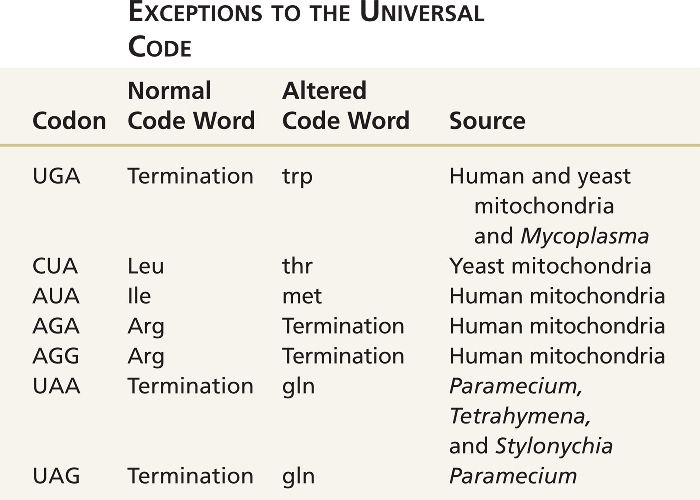 EXCEPTIONS TO THE UNIVERSAL CODE

| Codon | Normal Code Word | Altered Code Word | Source |
|---|---|---|---|
| UGA | Termination | trp | Human and yeast mitochondria and Mycoplasma |
| CUA | Leu | thr | Yeast mitochondria |
| AUA | Ile | met | Human mitochondria |
| AGA | Arg | Termination | Human mitochondria |
| AGG | Arg | Termination | Human mitochondria |
| UAA | Termination | gln | Paramecium, Tetrahymena, and Stylonychia |
| UAG | Termination | gln | Paramecium |